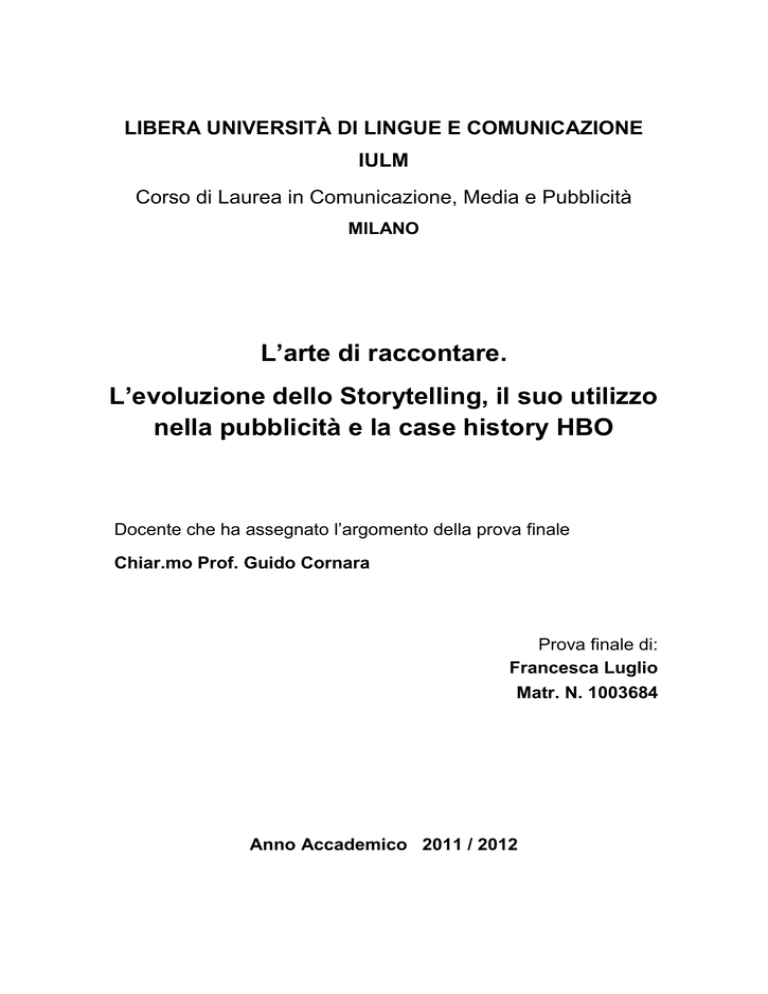 LIBERA UNIVERSITÀ DI LINGUE E COMUNICAZIONE
IULM
Corso di Laurea in Comunicazione, Media e Pubblicità
MILANO

L’arte di raccontare.
L’evoluzione dello Storytelling, il suo utilizzo nella pubblicità e la case history HBO

Docente che ha assegnato l’argomento della prova finale
Chiar.mo Prof. Guido Cornara

Prova finale di:
Francesca Luglio
Matr. N. 1003684

Anno Accademico 2011 / 2012